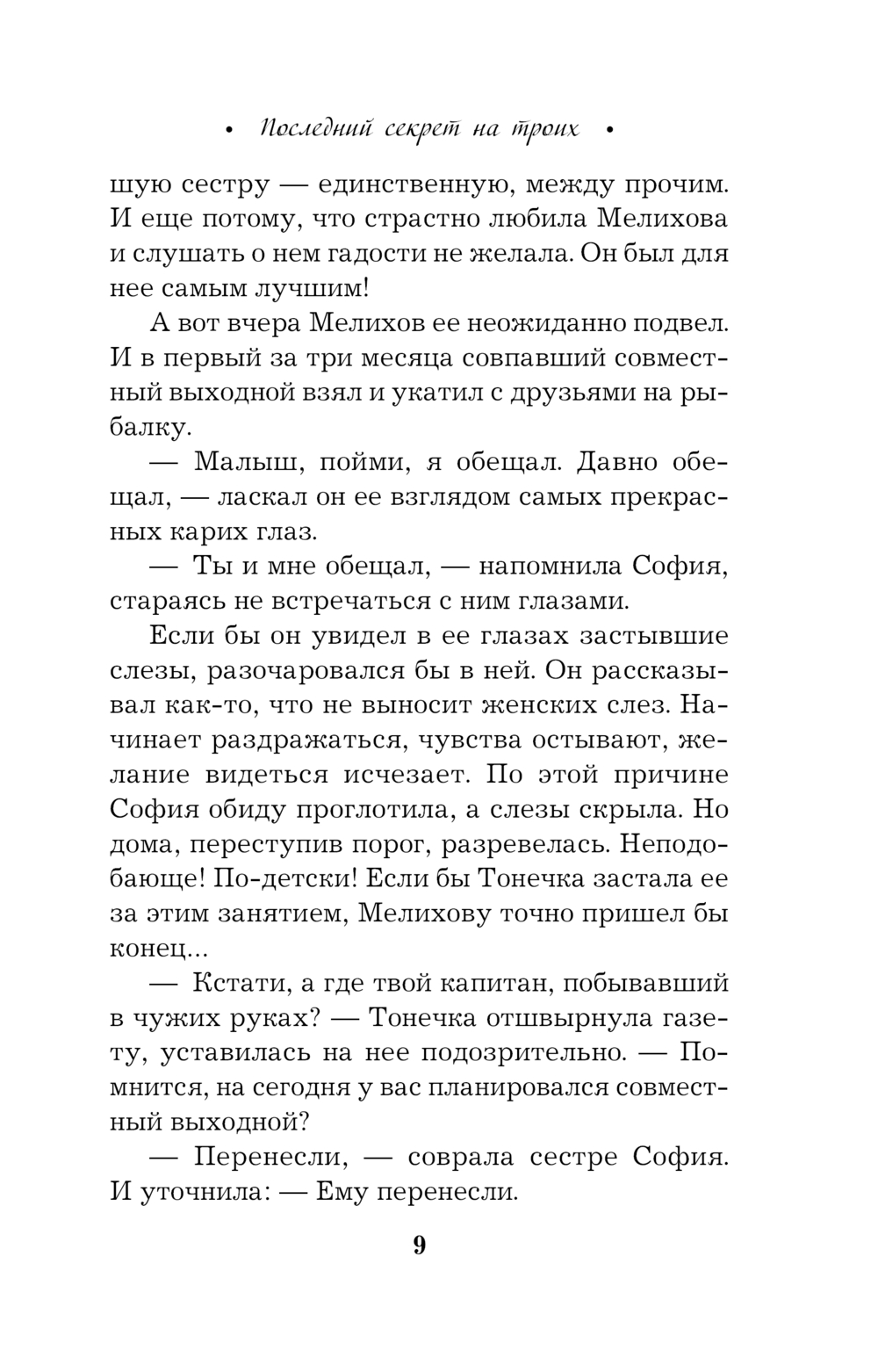 • Последний секрет на троих •

шую сестру — единственную, между прочим. И еще потому, что страстно любила Мелихова и слушать о нем гадости не желала. Он был для нее самым лучшим!

А вот вчера Мелихов ее неожиданно подвел. И в первый за три месяца совпавший совместный выходной взял и укатил с друзьями на рыбалку.

— Малыш, пойми, я обещал. Давно обещал, — ласкал он ее взглядом самых прекрасных карих глаз.

— Ты и мне обещал, — напомнила София, стараясь не встречаться с ним глазами.

Если бы он увидел в ее глазах застывшие слезы, разочаровался бы в ней. Он рассказывал как-то, что не выносит женских слез. Начинает раздражаться, чувства остывают, желание видеться исчезает. По этой причине София обиду проглотила, а слезы скрыла. Но дома, переступив порог, разревелась. Неподобающе! По-детски! Если бы Тонечка застала ее за этим занятием, Мелихову точно пришел бы конец...

— Кстати, а где твой капитан, побывавший в чужих руках? — Тонечка отшвырнула газету, уставилась на нее подозрительно. — Помнится, на сегодня у вас планировался совместный выходной?

— Перенесли, — соврала сестре София. И уточнила: — Ему перенесли.

9